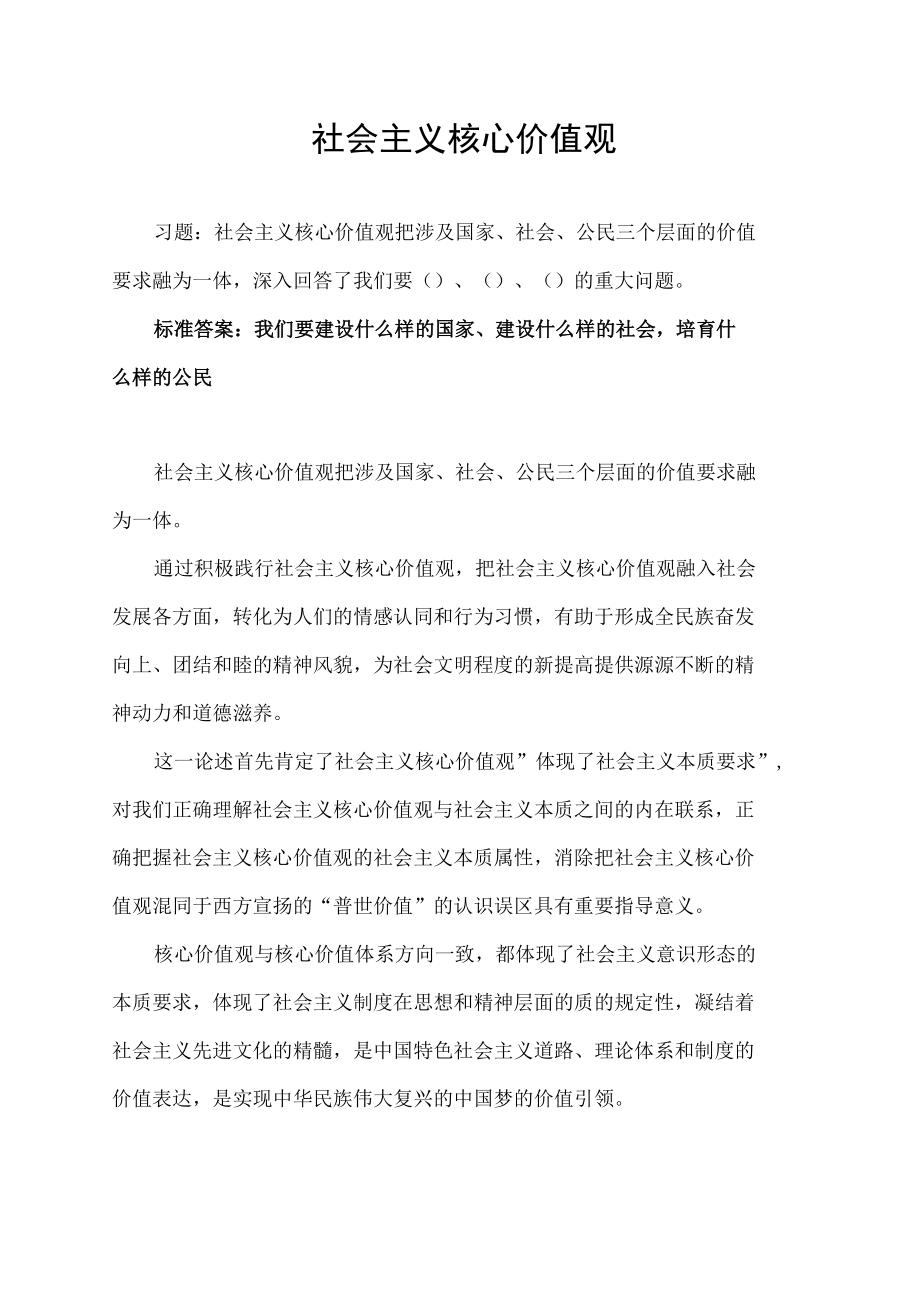 社会主义核心价值观

习题：社会主义核心价值观把涉及国家、社会、公民三个层面的价值要求融为一体，深入回答了我们要（）、（）、（）的重大问题。

标准答案：我们要建设什么样的国家、建设什么样的社会，培育什么样的公民

社会主义核心价值观把涉及国家、社会、公民三个层面的价值要求融为一体。

通过积极践行社会主义核心价值观，把社会主义核心价值观融入社会发展各方面，转化为人们的情感认同和行为习惯，有助于形成全民族奋发向上、团结和睦的精神风貌，为社会文明程度的新提高提供源源不断的精神动力和道德滋养。

这一论述首先肯定了社会主义核心价值观”体现了社会主义本质要求”，对我们正确理解社会主义核心价值观与社会主义本质之间的内在联系，正确把握社会主义核心价值观的社会主义本质属性，消除把社会主义核心价值观混同于西方宣扬的“普世价值”的认识误区具有重要指导意义。

核心价值观与核心价值体系方向一致，都体现了社会主义意识形态的本质要求，体现了社会主义制度在思想和精神层面的质的规定性，凝结着社会主义先进文化的精髓，是中国特色社会主义道路、理论体系和制度的价值表达，是实现中华民族伟大复兴的中国梦的价值引领。